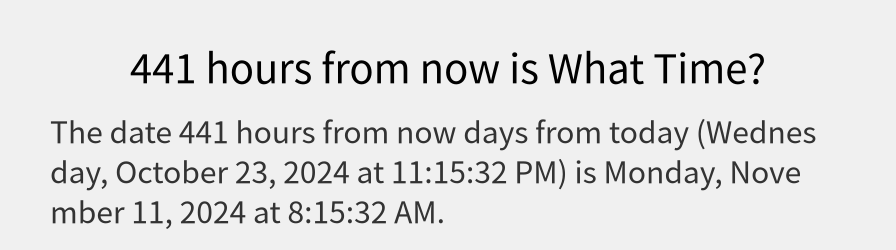 441 hours from now is What Time?

The date 441 hours from now days from today (Wednesday, October 23, 2024 at 11:15:32 PM) is Monday, November 11, 2024 at 8:15:32 AM.